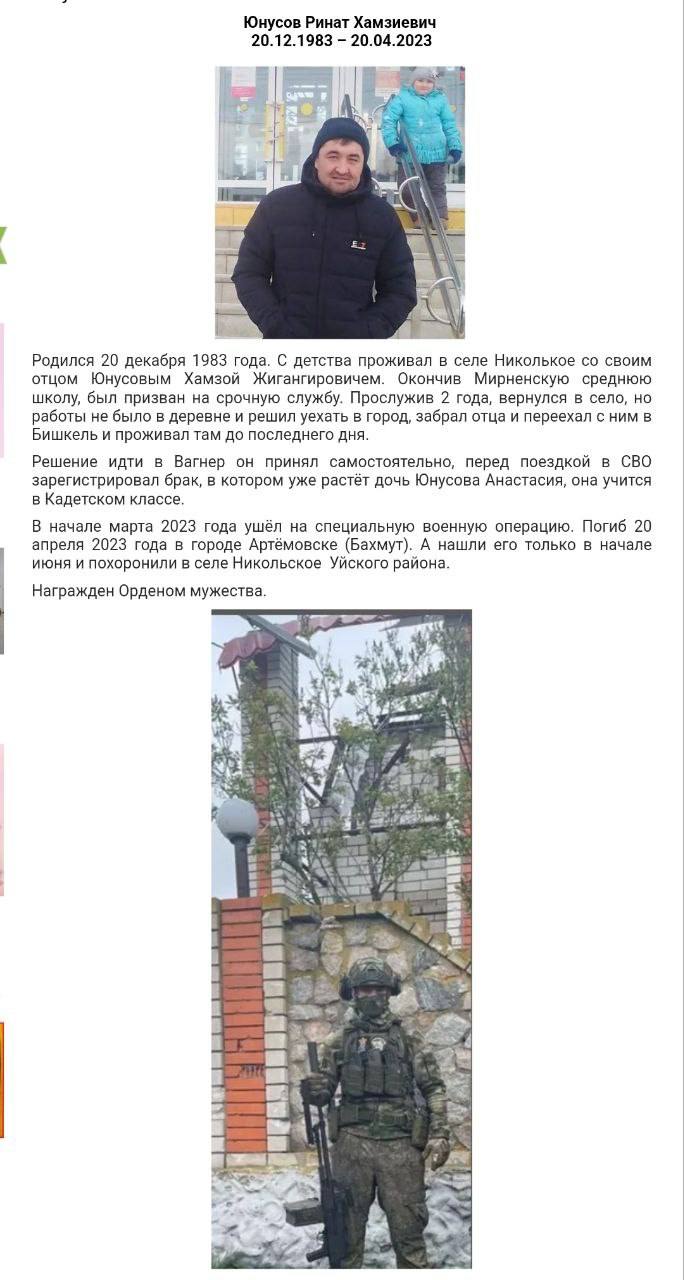 Юнусов Ринат Хамзиевич
20.12.1983 – 20.04.2023

Родился 20 декабря 1983 года. С детства проживал в селе Николькое со своим отцом Юнусовым Хамзой Жигангировичем. Окончив Мирненскую среднюю школу, был призван на срочную службу. Прослужив 2 года, вернулся в село, но работы не было в деревне и решил уехать в город, забрал отца и переехал с ним в Бишкель и проживал там до последнего дня.

Решение идти в Вагнер он принял самостоятельно, перед поездкой в СВО зарегистрировал брак, в котором уже растёт дочь Юнусова Анастасия, она учится в Кадетском классе.

В начале марта 2023 года ушёл на специальную военную операцию. Погиб 20 апреля 2023 года в городе Артёмовске (Бахмут). А нашли его только в начале июня и похоронили в селе Никольское Уйского района.

Награжден Орденом мужества.